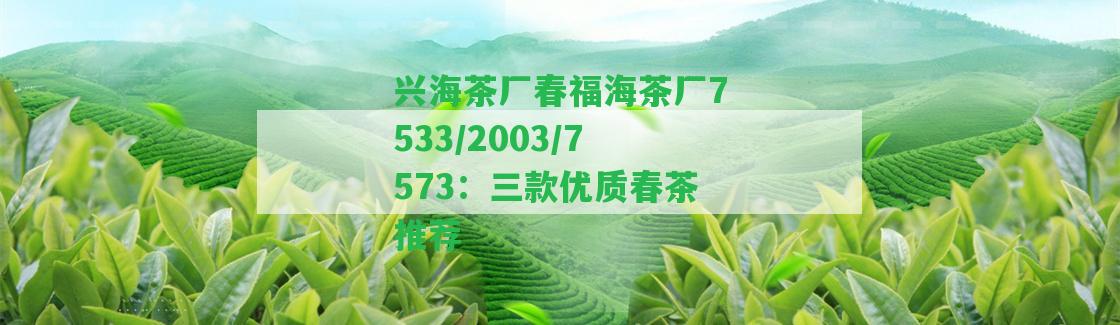 兴海茶厂春福海茶厂7533/2003/7573：三款优质春茶推荐